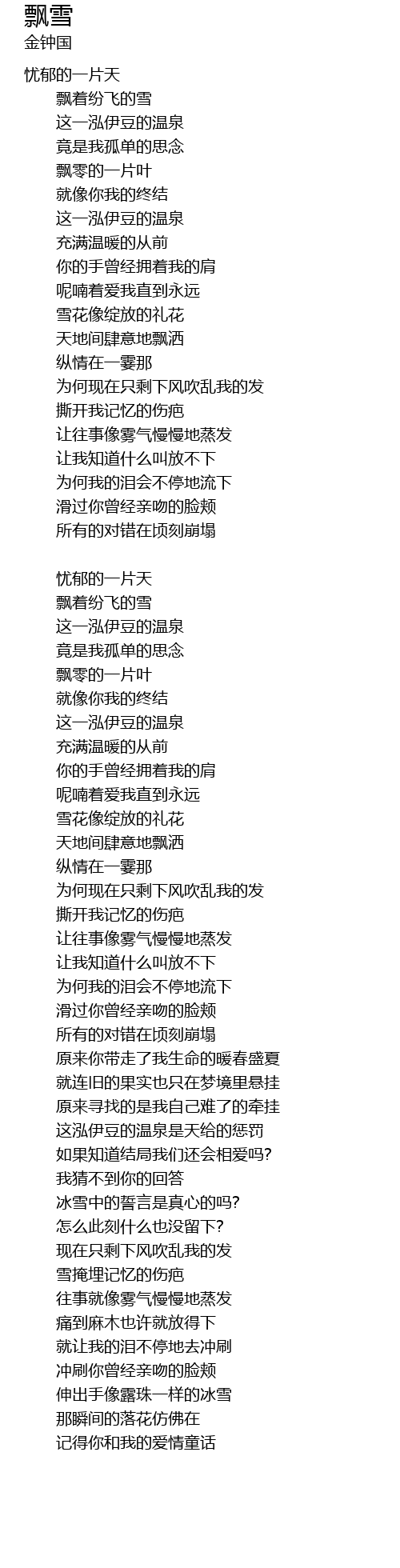 飘雪
金钟国

忧郁的一片天
飘着纷飞的雪
这一泓伊豆的温泉
竟是我孤单的思念
飘零的一片叶
就像你我的终结
这一泓伊豆的温泉
充满温暖的从前
你的手曾经拥着我的肩
呢喃着爱我直到永远
雪花像绽放的礼花
天地间肆意地飘洒
纵情在一霎那
为何现在只剩下风吹乱我的发
撕开我记忆的伤疤
让往事像雾气慢慢地蒸发
让我知道什么叫放不下
为何我的泪会不停地流下
滑过你曾经亲吻的脸颊
所有的对错在顷刻崩塌

忧郁的一片天
飘着纷飞的雪
这一泓伊豆的温泉
竟是我孤单的思念
飘零的一片叶
就像你我的终结
这一泓伊豆的温泉
充满温暖的从前
你的手曾经拥着我的肩
呢喃着爱我直到永远
雪花像绽放的礼花
天地间肆意地飘洒
纵情在一霎那
为何现在只剩下风吹乱我的发
撕开我记忆的伤疤
让往事像雾气慢慢地蒸发
让我知道什么叫放不下
为何我的泪会不停地流下
滑过你曾经亲吻的脸颊
所有的对错在顷刻崩塌
原来你带走了我生命的暖春盛夏
就连旧的果实也只在梦境里悬挂
原来寻找的是我自己难了的牵挂
这泓伊豆的温泉是天给的惩罚
如果知道结局我们还会相爱吗?
我猜不到你的回答
冰雪中的誓言是真心的吗?
怎么此刻什么也没留下?
现在只剩下风吹乱我的发
雪掩埋记忆的伤疤
往事就像雾气慢慢地蒸发
痛到麻木也许就放得下
就让我的泪不停地去冲刷
冲刷你曾经亲吻的脸颊
伸出手像露珠一样的冰雪
那瞬间的落花仿佛在
记得你和我的爱情童话